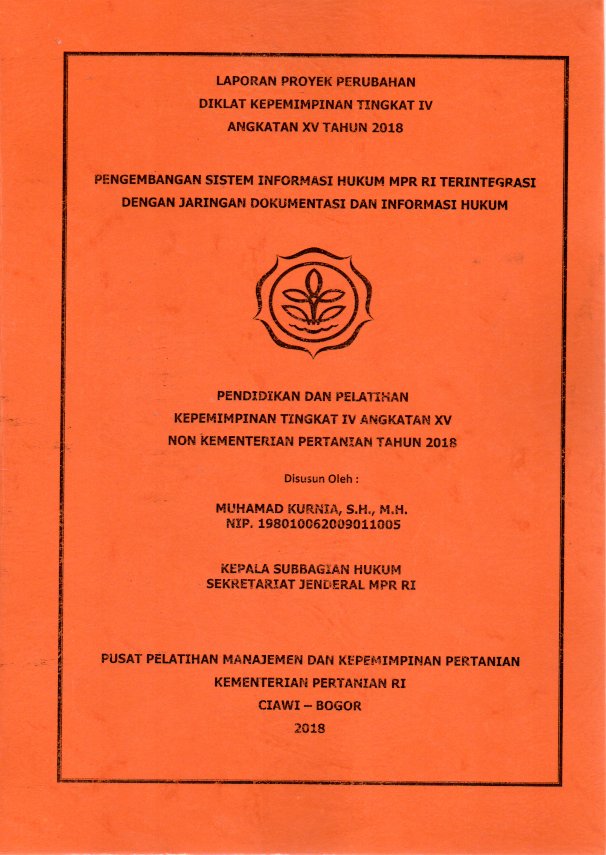 LAPORAN PROYEK PERUBAHAN
DIKLAT KEPEMIMPINAN TINGKAT IV
ANGKATAN XV TAHUN 2018

PENGEMBANGAN SISTEM INFORMASI HUKUM MPR RI TERINTEGRASI DENGAN JARINGAN DOKUMENTASI DAN INFORMASI HUKUM

PENDIDIKAN DAN PELATIHAN
KEPEMIMPINAN TINGKAT IV ANGKATAN XV
NON KEMENTERIAN PERTANIAN TAHUN 2018

Disusun Oleh :

MUHAMAD KURNIA, S.H., M.H.
NIP. 198010062009011005

KEPALA SUBBAGIAN HUKUM
SEKRETARIAT JENDERAL MPR RI

PUSAT PELATIHAN MANAJEMEN DAN KEPEMIMPINAN PERTANIAN
KEMENTERIAN PERTANIAN RI
CIAWI – BOGOR
2018